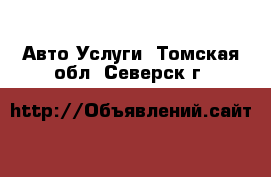 Авто Услуги  Томская обл  Северск г

http://Объявлений.сайт